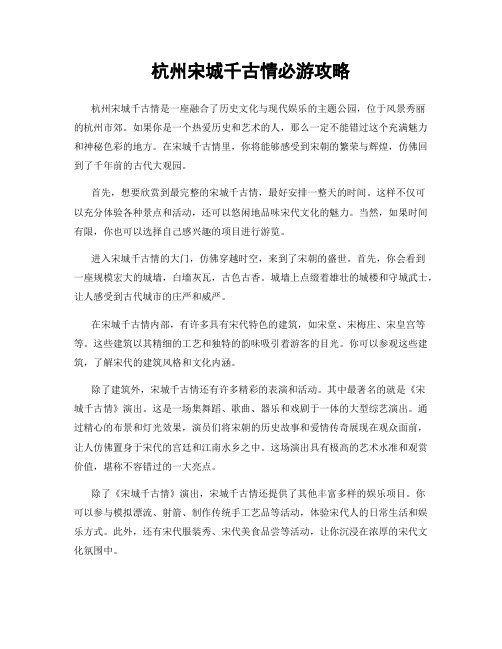 杭州宋城千古情必游攻略

杭州宋城千古情是一座融合了历史文化与现代娱乐的主题公园，位于风景秀丽的杭州市郊。如果你是一个热爱历史和艺术的人，那么一定不能错过这个充满魅力和神秘色彩的地方。在宋城千古情里，你将能够感受到宋朝的繁荣与辉煌，仿佛回到了千年前的古代大观园。

首先，想要欣赏到最完整的宋城千古情，最好安排一整天的时间。这样不仅可以充分体验各种景点和活动，还可以悠闲地品味宋代文化的魅力。当然，如果时间有限，你也可以选择自己感兴趣的项目进行游览。

进入宋城千古情的大门，仿佛穿越时空，来到了宋朝的盛世。首先，你会看到一座规模宏大的城墙，白墙灰瓦，古色古香。城墙上点缀着雄壮的城楼和守城武士，让人感受到古代城市的庄严和威严。

在宋城千古情内部，有许多具有宋代特色的建筑，如宋堂、宋梅庄、宋皇宫等等。这些建筑以其精细的工艺和独特的韵味吸引着游客的目光。你可以参观这些建筑，了解宋代的建筑风格和文化内涵。

除了建筑外，宋城千古情还有许多精彩的表演和活动。其中最著名的就是《宋城千古情》演出。这是一场集舞蹈、歌曲、器乐和戏剧于一体的大型综艺演出。通过精心的布景和灯光效果，演员们将宋朝的历史故事和爱情传奇展现在观众面前，让人仿佛置身于宋代的宫廷和江南水乡之中。这场演出具有极高的艺术水准和观赏价值，堪称不容错过的一大亮点。

除了《宋城千古情》演出，宋城千古情还提供了其他丰富多样的娱乐项目。你可以参与模拟漂流、射箭、制作传统手工艺品等活动，体验宋代人的日常生活和娱乐方式。此外，还有宋代服装秀、宋代美食品尝等活动，让你沉浸在浓厚的宋代文化氛围中。